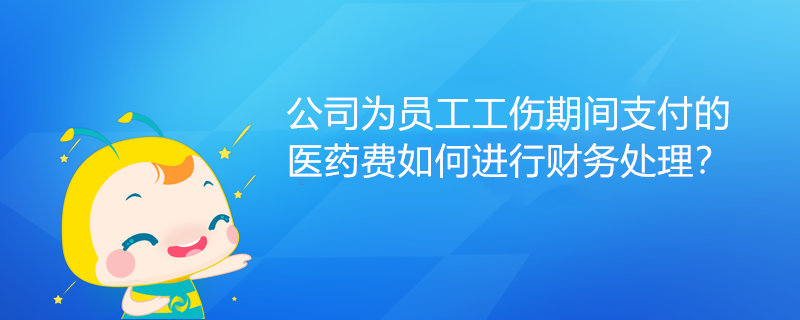 公司为员工工伤期间支付的医药费如何进行财务处理?